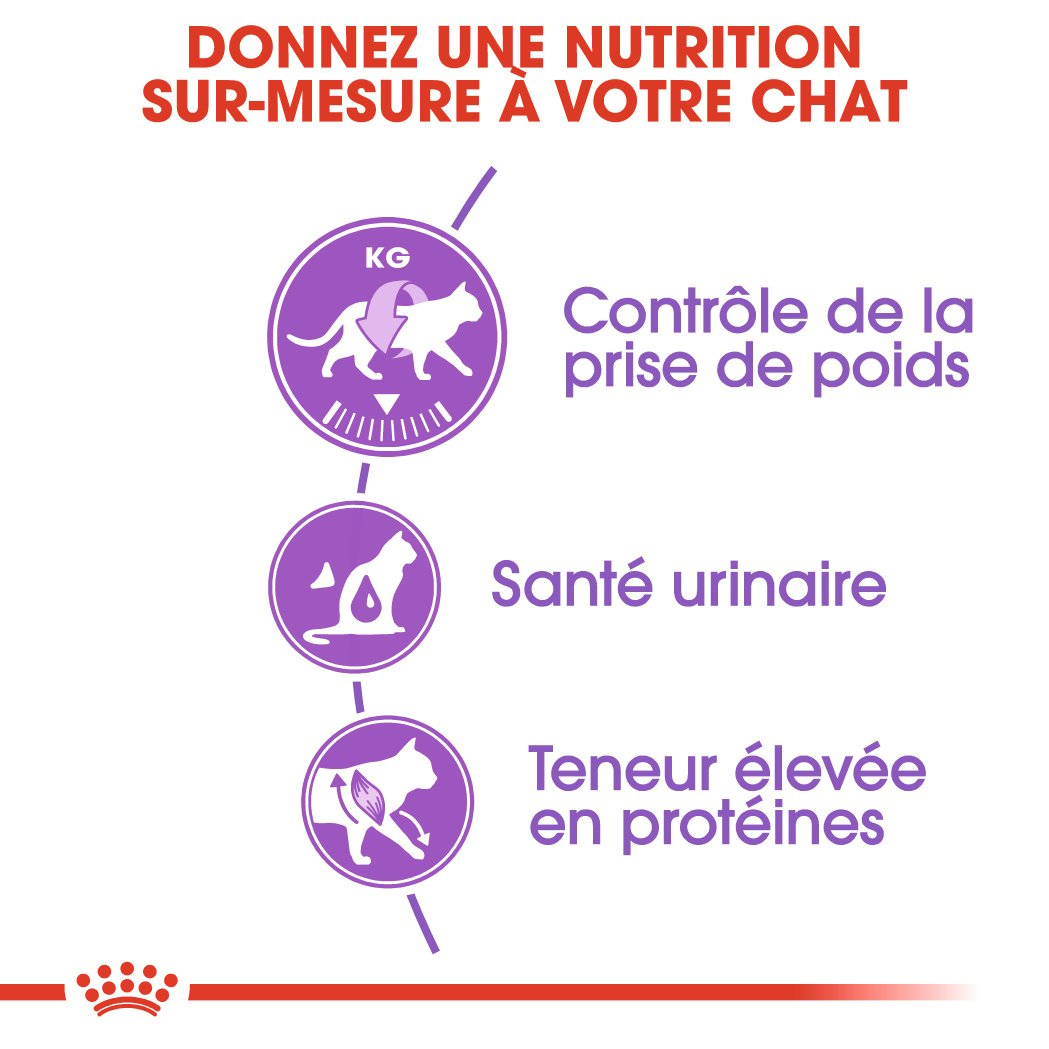 DONNEZ UNE NUTRITION SUR-MESURE À VOTRE CHAT

KG

Contrôle de la prise de poids

Santé urinaire

Teneur élevée en protéines